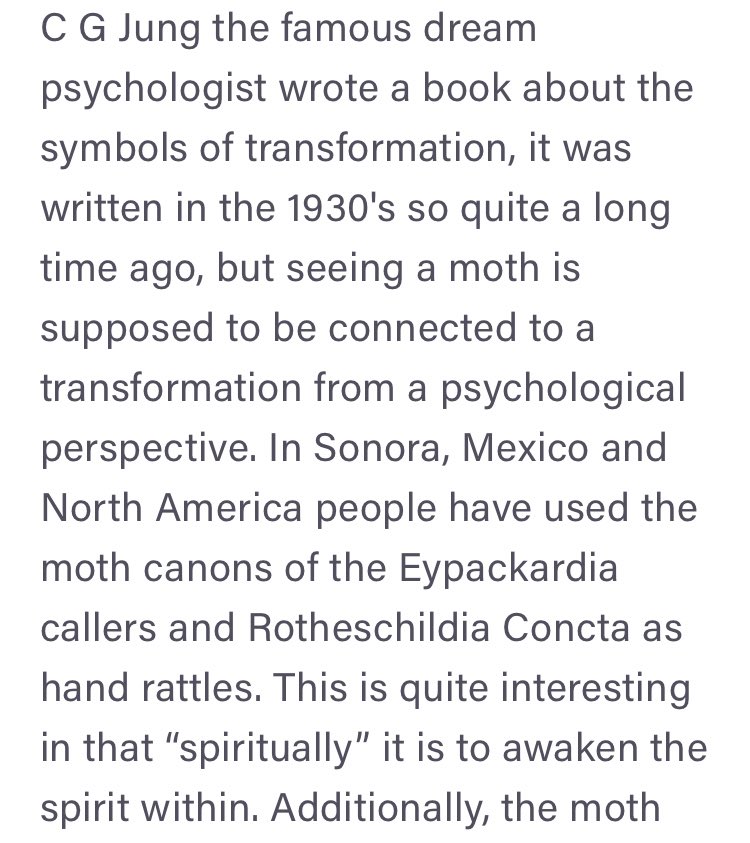 C G Jung the famous dream psychologist wrote a book about the symbols of transformation, it was written in the 1930's so quite a long time ago, but seeing a moth is supposed to be connected to a transformation from a psychological perspective. In Sonora, Mexico and North America people have used the moth canons of the Eypackardia callers and Rotheschildia Concta as hand rattles. This is quite interesting in that “spiritually” it is to awaken the spirit within. Additionally, the moth